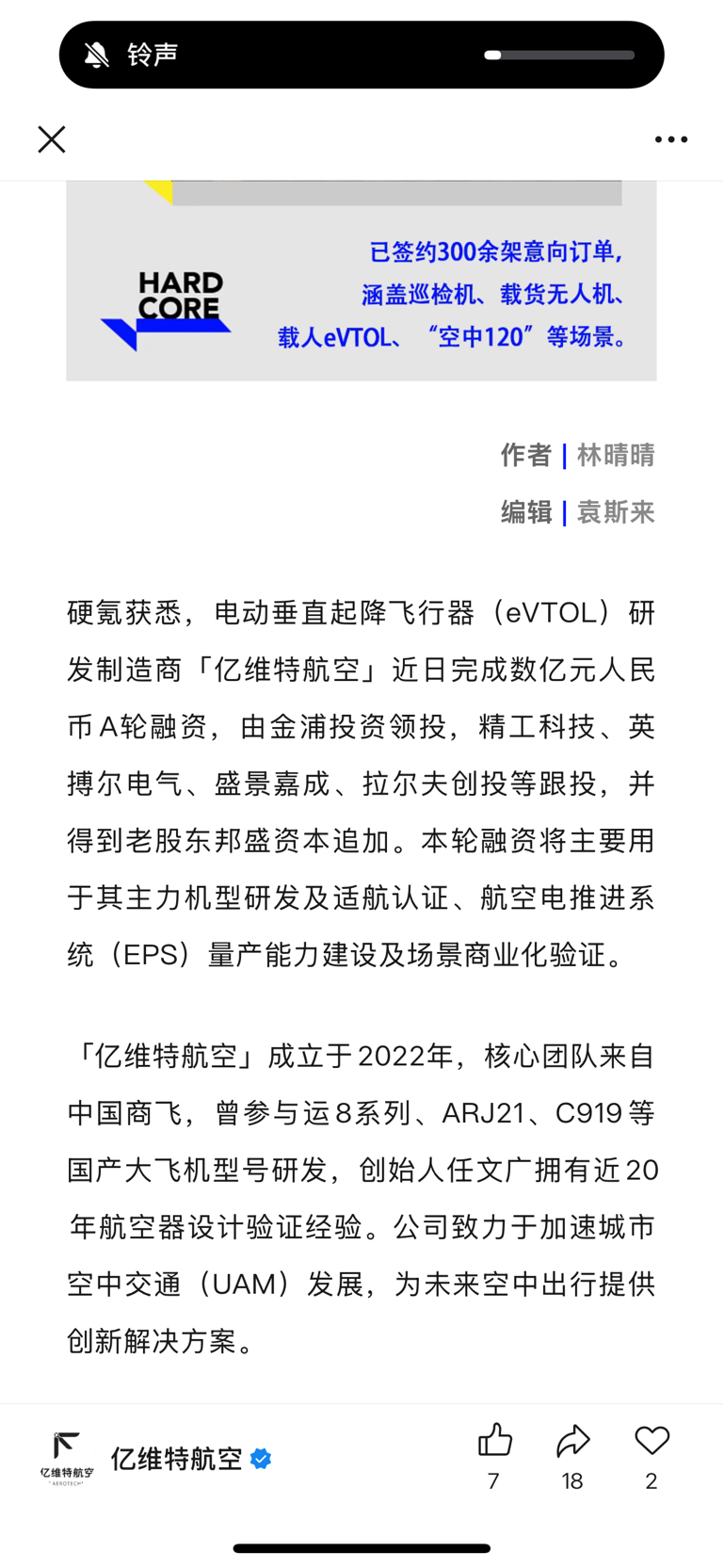 铃声

HARD CORE

已签约300余架意向订单，
涵盖巡检机、载货无人机、
载人eVTOL、“空中120”等场景。

作者 | 林晴晴
编辑 | 袁斯来

硬氪获悉，电动垂直起降飞行器（eVTOL）研发制造商「亿维特航空」近日完成数亿元人民币A轮融资，由金浦投资领投，精工科技、英搏尔电气、盛景嘉成、拉尔夫创投等跟投，并得到老股东邦盛资本追加。本轮融资将主要用于其主力机型研发及适航认证、航空电推进系统（EPS）量产能力建设及场景商业化验证。

「亿维特航空」成立于2022年，核心团队来自中国商飞，曾参与运8系列、ARJ21、C919等国产大飞机型号研发，创始人任文广拥有近20年航空器设计验证经验。公司致力于加速城市空中交通（UAM）发展，为未来空中出行提供创新解决方案。

亿维特航空 AEROTECH
亿维特航空
7
18
2